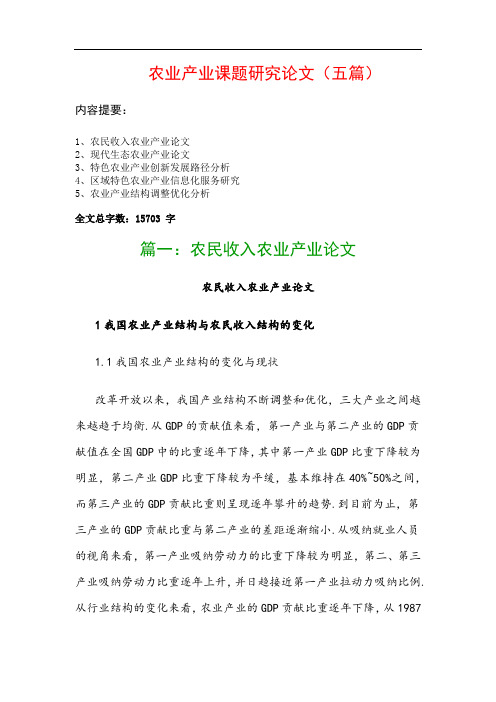 农业产业课题研究论文（五篇）

内容提要：

1、农民收入农业产业论文
2、现代生态农业产业论文
3、特色农业产业创新发展路径分析
4、区域特色农业产业信息化服务研究
5、农业产业结构调整优化分析

全文总字数：15703 字

篇一：农民收入农业产业论文

农民收入农业产业论文

1 我国农业产业结构与农民收入结构的变化

1.1 我国农业产业结构的变化与现状

改革开放以来，我国产业结构不断调整和优化，三大产业之间越来越趋于均衡.从 GDP 的贡献值来看，第一产业与第二产业的 GDP 贡献值在全国 GDP 中的比重逐年下降，其中第一产业 GDP 比重下降较为明显，第二产业 GDP 比重下降较为平缓，基本维持在 40%~50%之间，而第三产业的 GDP 贡献比重则呈现逐年攀升的趋势.到目前为止，第三产业的 GDP 贡献比重与第二产业的差距逐渐缩小.从吸纳就业人员的视角来看，第一产业吸纳劳动力的比重下降较为明显，第二、第三产业吸纳劳动力比重逐年上升，并日趋接近第一产业拉动力吸纳比例.从行业结构的变化来看，农业产业的 GDP 贡献比重逐年下降，从 1987